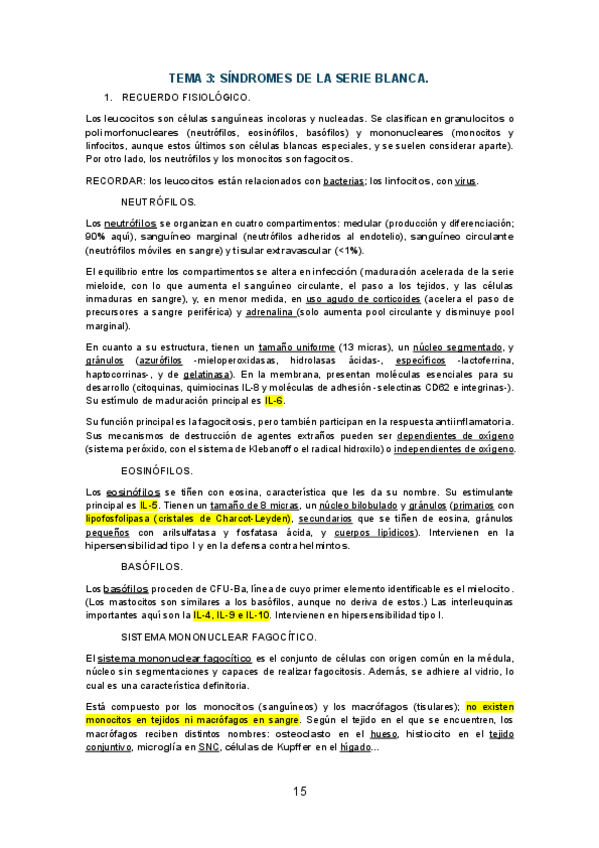 TEMA 3: SÍNDROMES DE LA SERIE BLANCA.

1. RECUERDO FISIOLÓGICO.

Los leucocitos son células sanguíneas incoloras y nucleadas. Se clasifican en granulocitos o polimorfonucleares (neutrófilos, eosinófilos, basófilos) y mononucleares (monocitos y linfocitos, aunque estos últimos son células blancas especiales, y se suelen considerar aparte). Por otro lado, los neutrófilos y los monocitos son fagocitos.

RECORDAR: los leucocitos están relacionados con bacterias; los linfocitos, con virus.

NEUTRÓFILOS.

Los neutrófilos se organizan en cuatro compartimentos: medular (producción y diferenciación; 90% aquí), sanguíneo marginal (neutrófilos adheridos al endotelio), sanguíneo circulante (neutrófilos móviles en sangre) y tisular extravascular (<1%).

El equilibrio entre los compartimentos se altera en infección (maduración acelerada de la serie mieloide, con lo que aumenta el sanguíneo circulante, el paso a los tejidos, y las células inmaduras en sangre), y, en menor medida, en uso agudo de corticoides (acelera el paso de precursores a sangre periférica) y adrenalina (solo aumenta pool circulante y disminuye pool marginal).

En cuanto a su estructura, tienen un tamaño uniforme (13 micras), un núcleo segmentado, y gránulos (azurófilos -mieloperoxidasas, hidrolasas ácidas-, específicos -lactoferrina, haptocorrinas-, y de gelatinasa). En la membrana, presentan moléculas esenciales para su desarrollo (citoquinas, quimiocinas IL-8 y moléculas de adhesión -selectinas CD62 e integrinas-). Su estímulo de maduración principal es IL-6.

Su función principal es la fagocitosis, pero también participan en la respuesta antiinflamatoria. Sus mecanismos de destrucción de agentes extraños pueden ser dependientes de oxígeno (sistema peróxido, con el sistema de Klebanoff o el radical hidroxilo) o independientes de oxígeno.

EOSINÓFILOS.

Los eosinófilos se tiñen con eosina, característica que les da su nombre. Su estimulante principal es IL-5. Tienen un tamaño de 8 micras, un núcleo bilobulado y gránulos (primarios con lipofosfolipasa (cristales de Charcot-Leyden), secundarios que se tiñen de eosina, gránulos pequeños con arilsulfatasa y fosfatasa ácida, y cuerpos lipídicos). Intervienen en la hipersensibilidad tipo I y en la defensa contra helmintos.

BASÓFILOS.

Los basófilos proceden de CFU-Ba, línea de cuyo primer elemento identificable es el mielocito. (Los mastocitos son similares a los basófilos, aunque no deriva de estos.) Las interleuquinas importantes aquí son la IL-4, IL-9 e IL-10. Intervienen en hipersensibilidad tipo I.

SISTEMA MONONUCLEAR FAGOCÍTICO.

El sistema mononuclear fagocítico es el conjunto de células con origen común en la médula, núcleo sin segmentaciones y capaces de realizar fagocitosis. Además, se adhiere al vidrio, lo cual es una característica definitoria.

Está compuesto por los monocitos (sanguíneos) y los macrófagos (tisulares); no existen monocitos en tejidos ni macrófagos en sangre. Según el tejido en el que se encuentren, los macrófagos reciben distintos nombres: osteoclasto en el hueso, histiocito en el tejido conjuntivo, microglía en SNC, células de Kupffer en el hígado...

15